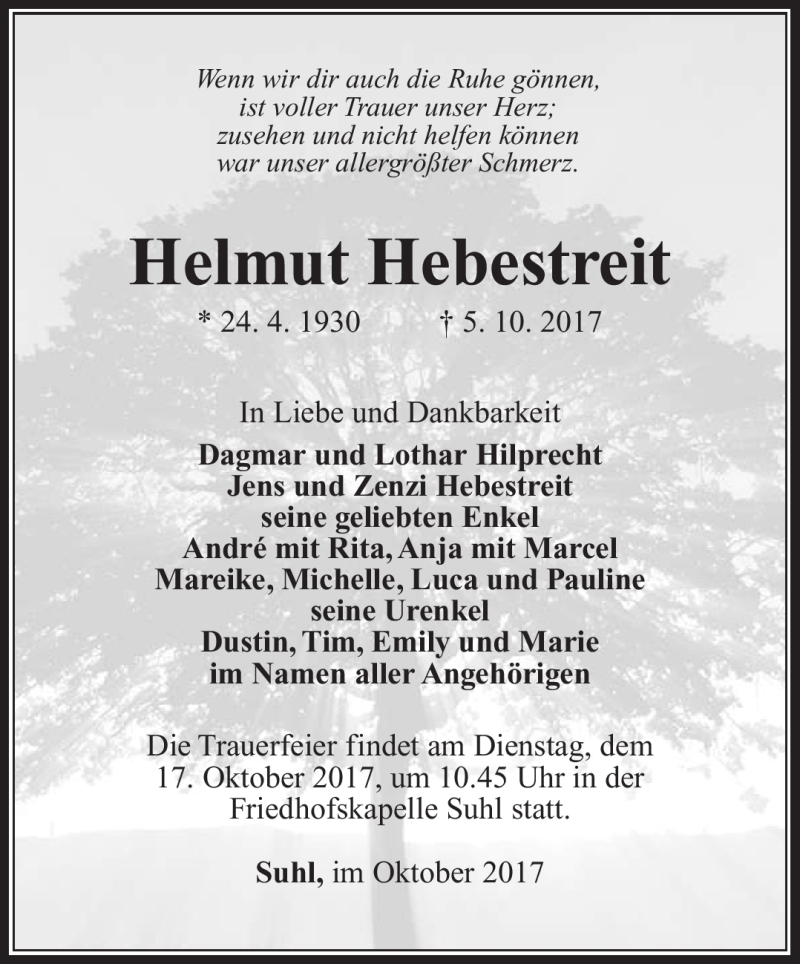 Wenn wir dir auch die Ruhe gönnen,
ist voller Trauer unser Herz;
zusehen und nicht helfen können
war unser allergrößter Schmerz.

Helmut Hebestreit

* 24. 4. 1930 † 5. 10. 2017

In Liebe und Dankbarkeit
Dagmar und Lothar Hilprecht
Jens und Zenzi Hebestreit
seine geliebten Enkel
André mit Rita, Anja mit Marcel
Mareike, Michelle, Luca und Pauline
seine Urenkel
Dustin, Tim, Emily und Marie
im Namen aller Angehörigen

Die Trauerfeier findet am Dienstag, dem 17. Oktober 2017, um 10.45 Uhr in der Friedhofskapelle Suhl statt.

Suhl, im Oktober 2017